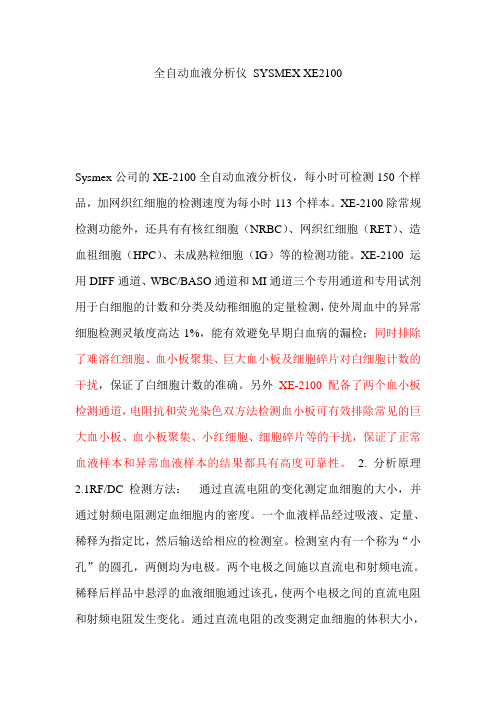 全自动血液分析仪 SYSMEX XE2100

Sysmex 公司的 XE-2100 全自动血液分析仪，每小时可检测 150 个样品，加网织红细胞的检测速度为每小时 113 个样本。XE-2100 除常规检测功能外，还具有有核红细胞（NRBC）、网织红细胞（RET）、造血祖细胞（HPC）、未成熟粒细胞（IG）等的检测功能。XE-2100 运用 DIFF 通道、WBC/BASO 通道和 MI 通道三个专用通道和专用试剂用于白细胞的计数和分类及幼稚细胞的定量检测，使外周血中的异常细胞检测灵敏度高达 1%，能有效避免早期白血病的漏检；同时排除了难溶红细胞、血小板聚集、巨大血小板及细胞碎片对白细胞计数的干扰，保证了白细胞计数的准确。另外 XE-2100 配备了两个血小板检测通道，电阻抗和荧光染色双方法检测血小板可有效排除常见的巨大血小板、血小板聚集、小红细胞、细胞碎片等的干扰，保证了正常血液样本和异常血液样本的结果都具有高度可靠性。 2. 分析原理 2.1RF/DC 检测方法： 通过直流电阻的变化测定血细胞的大小，并通过射频电阻测定血细胞内的密度。一个血液样品经过吸液、定量、稀释为指定比，然后输送给相应的检测室。检测室内有一个称为“小孔”的圆孔，两侧均为电极。两个电极之间施以直流电和射频电流。稀释后样品中悬浮的血液细胞通过该孔，使两个电极之间的直流电阻和射频电阻发生变化。通过直流电阻的改变测定血细胞的体积大小，